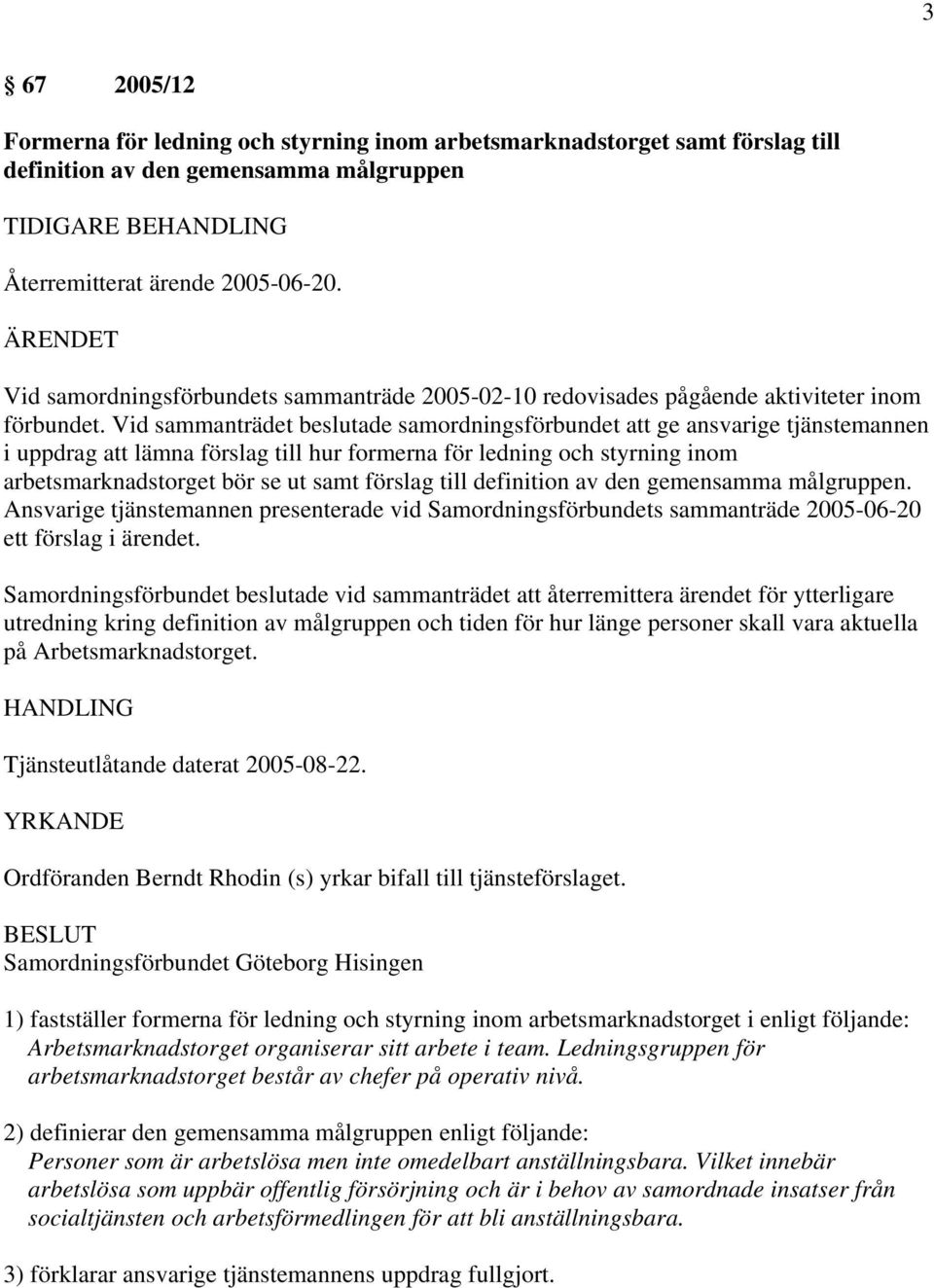 3

§ 67 2005/12

Formerna för ledning och styrning inom arbetsmarknadstorget samt förslag till definition av den gemensamma målgruppen

TIDIGARE BEHANDLING

Återremitterat ärende 2005-06-20.

ÄRENDET

Vid samordningsförbundets sammanträde 2005-02-10 redovisades pågående aktiviteter inom förbundet. Vid sammanträdet beslutade samordningsförbundet att ge ansvarige tjänstemannen i uppdrag att lämna förslag till hur formerna för ledning och styrning inom arbetsmarknadstorget bör se ut samt förslag till definition av den gemensamma målgruppen. Ansvarige tjänstemannen presenterade vid Samordningsförbundets sammanträde 2005-06-20 ett förslag i ärendet.

Samordningsförbundet beslutade vid sammanträdet att återremittera ärendet för ytterligare utredning kring definition av målgruppen och tiden för hur länge personer skall vara aktuella på Arbetsmarknadstorget.

HANDLING

Tjänsteutlåtande daterat 2005-08-22.

YRKANDE

Ordföranden Berndt Rhodin (s) yrkar bifall till tjänsteförslaget.

BESLUT
Samordningsförbundet Göteborg Hisingen

1) fastställer formerna för ledning och styrning inom arbetsmarknadstorget i enligt följande:
Arbetsmarknadstorget organiserar sitt arbete i team. Ledningsgruppen för arbetsmarknadstorget består av chefer på operativ nivå.

2) definierar den gemensamma målgruppen enligt följande:
Personer som är arbetslösa men inte omedelbart anställningsbara. Vilket innebär arbetslösa som uppbär offentlig försörjning och är i behov av samordnade insatser från socialtjänsten och arbetsförmedlingen för att bli anställningsbara.

3) förklarar ansvarige tjänstemannens uppdrag fullgjort.